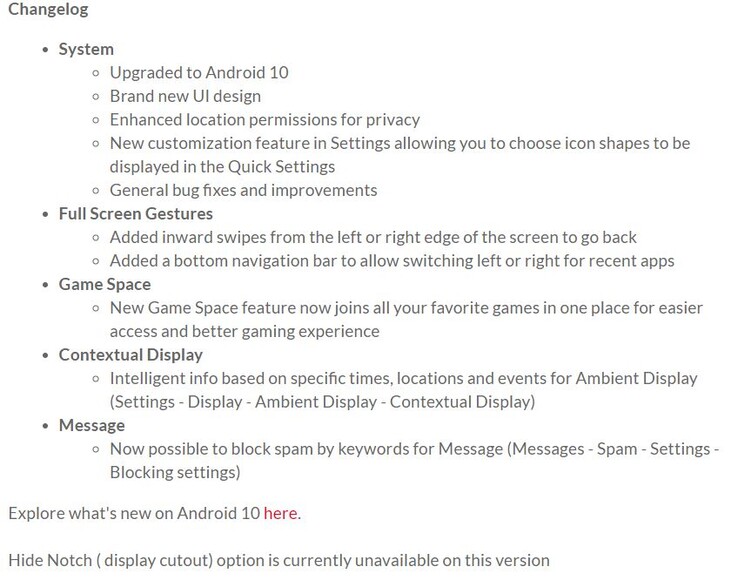 Changelog

- System
  - Upgraded to Android 10
  - Brand new UI design
  - Enhanced location permissions for privacy
  - New customization feature in Settings allowing you to choose icon shapes to be displayed in the Quick Settings
  - General bug fixes and improvements
- Full Screen Gestures
  - Added inward swipes from the left or right edge of the screen to go back
  - Added a bottom navigation bar to allow switching left or right for recent apps
- Game Space
  - New Game Space feature now joins all your favorite games in one place for easier access and better gaming experience
- Contextual Display
  - Intelligent info based on specific times, locations and events for Ambient Display (Settings - Display - Ambient Display - Contextual Display)
- Message
  - Now possible to block spam by keywords for Message (Messages - Spam - Settings - Blocking settings)

Explore what's new on Android 10 here.

Hide Notch ( display cutout) option is currently unavailable on this version